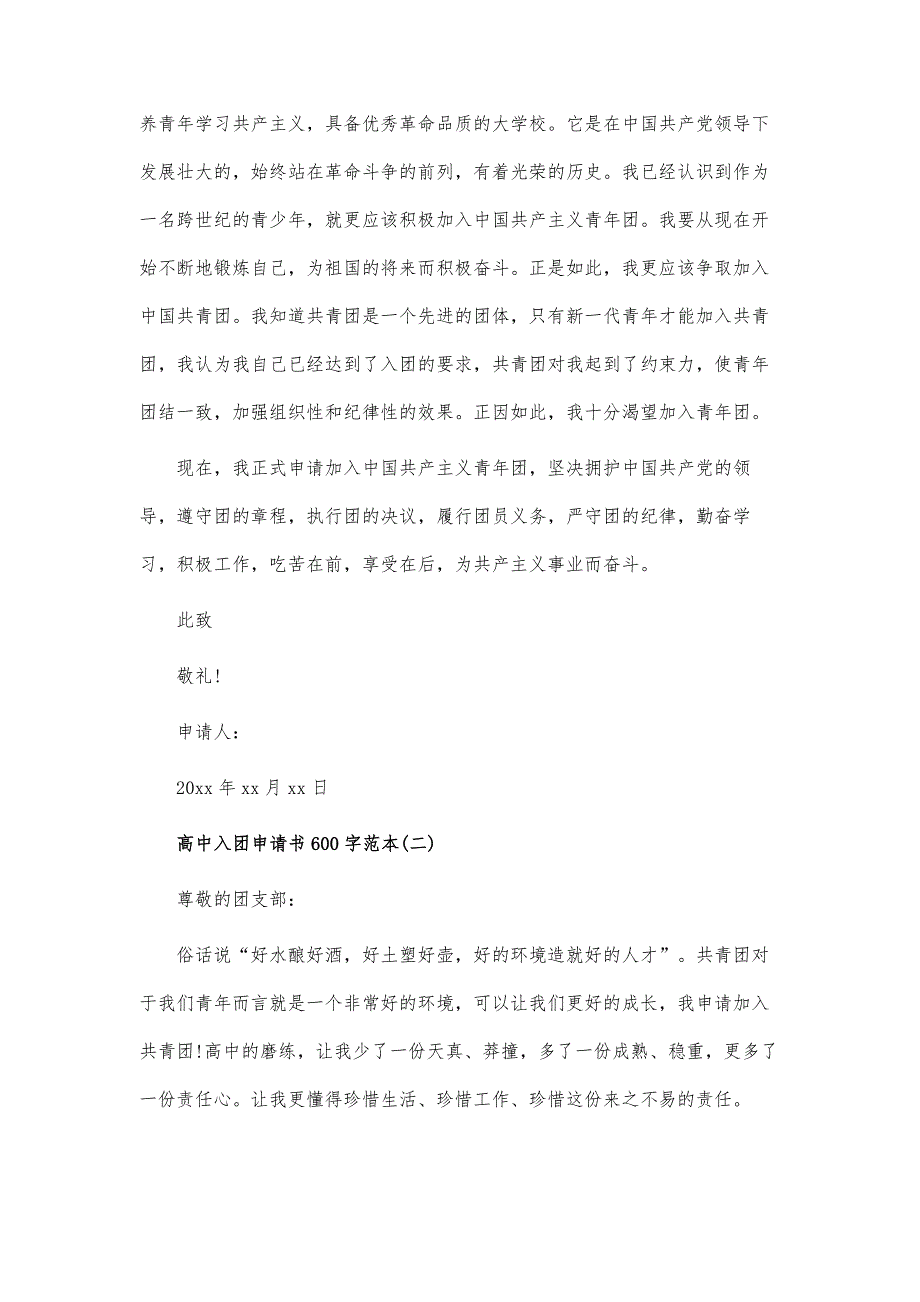 养青年学习共产主义，具备优秀革命品质的大学校。它是在中国共产党领导下发展壮大的，始终站在革命斗争的前列，有着光荣的历史。我已经认识到作为一名跨世纪的青少年，就更应该积极加入中国共产主义青年团。我要从现在开始不断地锻炼自己，为祖国的将来而积极奋斗。正是如此，我更应该争取加入中国共青团。我知道共青团是一个先进的团体，只有新一代青年才能加入共青团，我认为我自己已经达到了入团的要求，共青团对我起到了约束力，使青年团结一致，加强组织性和纪律性的效果。正因如此，我十分渴望加入青年团。

现在，我正式申请加入中国共产主义青年团，坚决拥护中国共产党的领导，遵守团的章程，执行团的决议，履行团员义务，严守团的纪律，勤奋学习，积极工作，吃苦在前，享受在后，为共产主义事业而奋斗。

此致

敬礼!

申请人：

20xx 年 xx 月 xx 日

高中入团申请书 600 字范本(二)

尊敬的团支部：

俗话说“好水酿好酒，好土塑好壶，好的环境造就好的人才”。共青团对于我们青年而言就是一个非常好的环境，可以让我们更好的成长，我申请加入共青团!高中的磨练，让我少了一份天真、莽撞，多了一份成熟、稳重，更多了一份责任心。让我更懂得珍惜生活、珍惜工作、珍惜这份来之不易的责任。